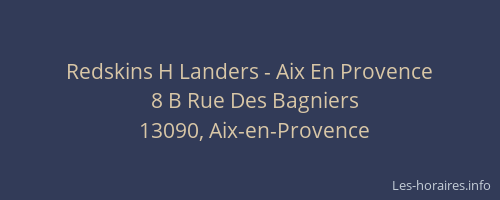 Redskins H Landers - Aix En Provence
8 B Rue Des Bagniers
13090, Aix-en-Provence

Les-horaires.info